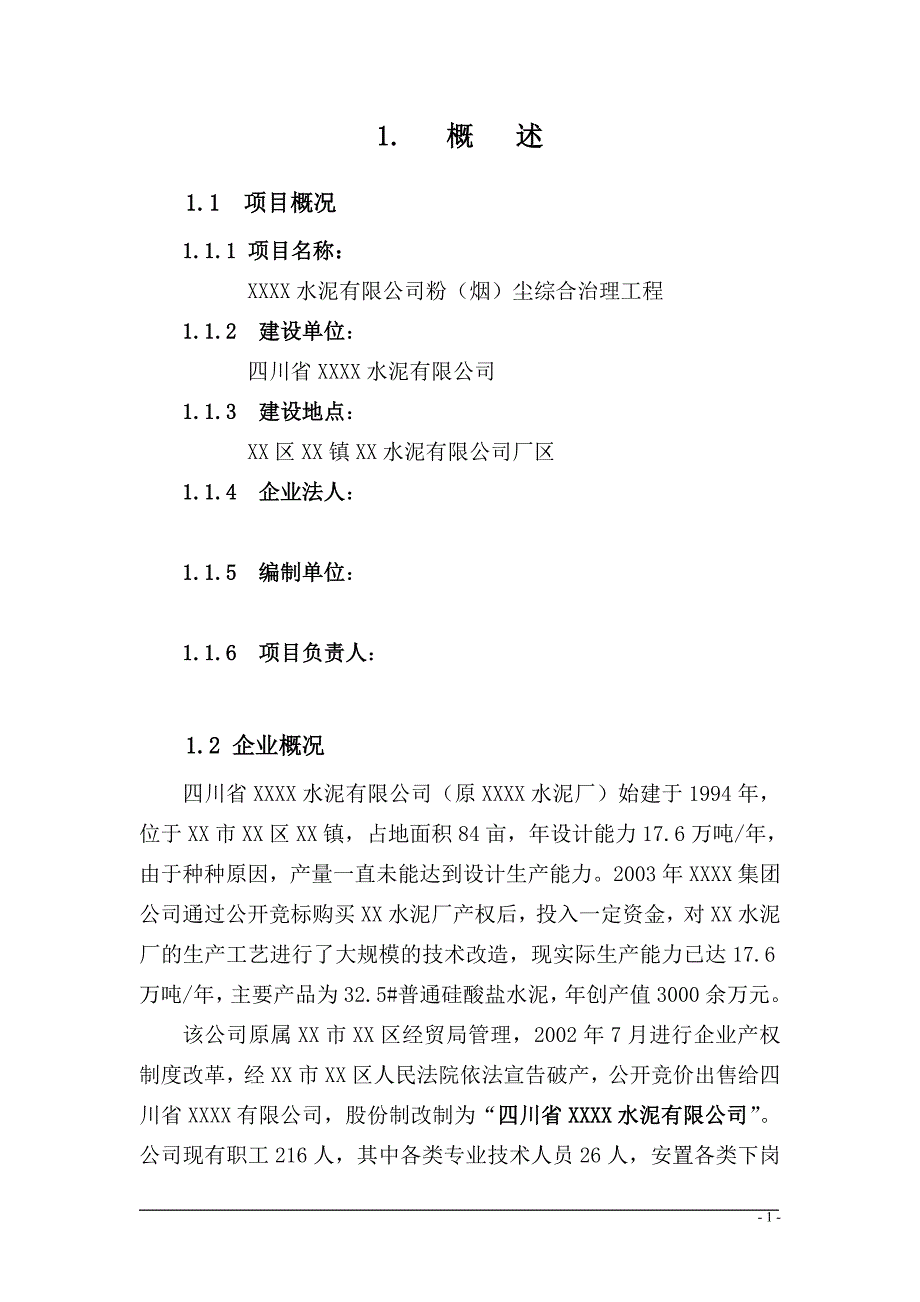 1. 概 述

1.1 项目概况

1.1.1 项目名称：

XXXX 水泥有限公司粉（烟）尘综合治理工程

1.1.2 建设单位：

四川省 XXXX 水泥有限公司

1.1.3 建设地点：

XX 区 XX 镇 XX 水泥有限公司厂区

1.1.4 企业法人：

1.1.5 编制单位：

1.1.6 项目负责人：

1.2 企业概况

四川省 XXXX 水泥有限公司（原 XXXX 水泥厂）始建于 1994 年，位于 XX 市 XX 区 XX 镇，占地面积 84 亩，年设计能力 17.6 万吨/年，由于种种原因，产量一直未能达到设计生产能力。2003 年 XXXX 集团公司通过公开竞标购买 XX 水泥厂产权后，投入一定资金，对 XX 水泥厂的生产工艺进行了大规模的技术改造，现实际生产能力已达 17.6 万吨/年，主要产品为 32.5#普通硅酸盐水泥，年创产值 3000 余万元。

该公司原属 XX 市 XX 区经贸局管理，2002 年 7 月进行企业产权制度改革，经 XX 市 XX 区人民法院依法宣告破产，公开竞价出售给四川省 XXXX 有限公司，股份制改制为“四川省 XXXX 水泥有限公司”。公司现有职工 216 人，其中各类专业技术人员 26 人，安置各类下岗

- 1 -